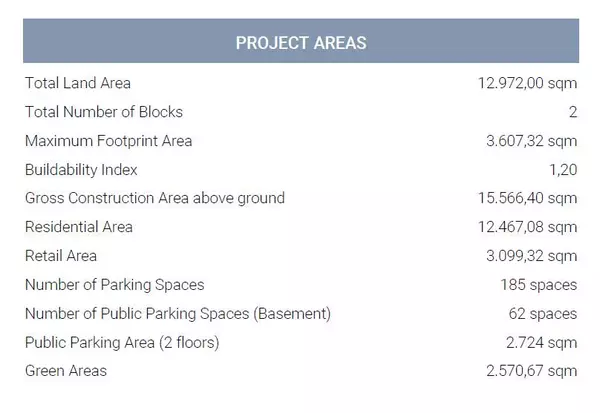 PROJECT AREAS

Total Land Area 12.972,00 sqm
Total Number of Blocks 2
Maximum Footprint Area 3.607,32 sqm
Buildability Index 1,20
Gross Construction Area above ground 15.566,40 sqm
Residential Area 12.467,08 sqm
Retail Area 3.099,32 sqm
Number of Parking Spaces 185 spaces
Number of Public Parking Spaces (Basement) 62 spaces
Public Parking Area (2 floors) 2.724 sqm
Green Areas 2.570,67 sqm